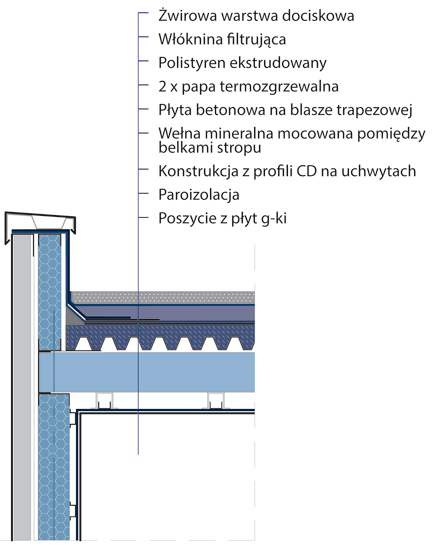 Żwirowa warstwa dociskowa
Włóknina filtrująca
Polistyren ekstrudowany
2 x papa termozgrzewalna
Płyta betonowa na blasze trapezowej
Wełna mineralna mocowana pomiędzy belkami stropu
Konstrukcja z profili CD na uchwytach
Paroizolacja
Poszycie z płyt g-ki